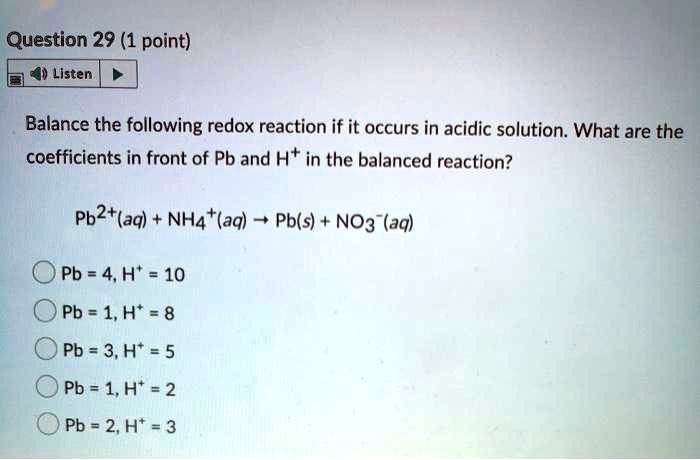 Question 29 (1 point)

Listen

Balance the following redox reaction if it occurs in acidic solution. What are the coefficients in front of Pb and $H^+$ in the balanced reaction?

$Pb^{2+}(aq) + NH_4^+(aq) \rightarrow Pb(s) + NO_3^-(aq)$

Pb = 4, $H^+$ = 10

Pb = 1, $H^+$ = 8

Pb = 3, $H^+$ = 5

Pb = 1, $H^+$ = 2

Pb = 2, $H^+$ = 3